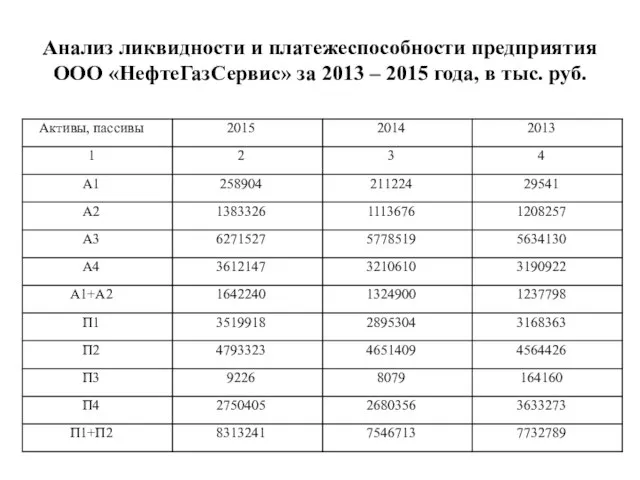 Анализ ликвидности и платежеспособности предприятия ООО «НефтеГазСервис» за 2013 – 2015 года, в тыс. руб.

| Активы, пассивы | 2015 | 2014 | 2013 |
|---|---|---|---|
| 1 | 2 | 3 | 4 |
| А1 | 258904 | 211224 | 29541 |
| А2 | 1383326 | 1113676 | 1208257 |
| А3 | 6271527 | 5778519 | 5634130 |
| А4 | 3612147 | 3210610 | 3190922 |
| А1+А2 | 1642240 | 1324900 | 1237798 |
| П1 | 3519918 | 2895304 | 3168363 |
| П2 | 4793323 | 4651409 | 4564426 |
| П3 | 9226 | 8079 | 164160 |
| П4 | 2750405 | 2680356 | 3633273 |
| П1+П2 | 8313241 | 7546713 | 7732789 |